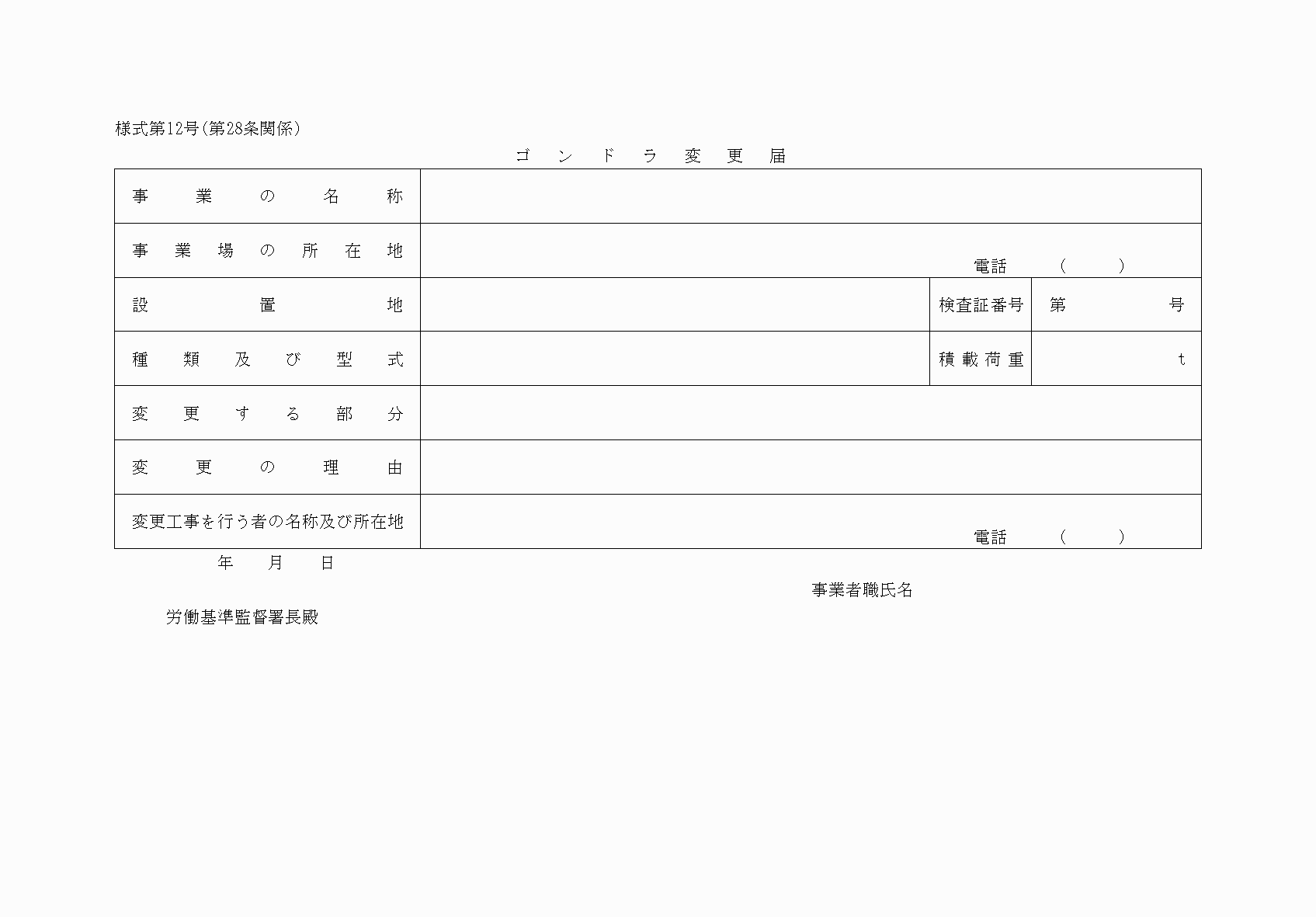 様式第12号(第28条関係)

ゴンドラ変更届

| 事業の名称 | | | |
|---|---|---|---|
| 事業場の所在地 | 電話　(　) | | |
| 設置地 | | 検査証番号 | 第　号 |
| 種類及び型式 | | 積載荷重 | t |
| 変更する部分 | | | |
| 変更の理由 | | | |
| 変更工事を行う者の名称及び所在地 | 電話　(　) | | |

年　月　日

事業者職氏名

労働基準監督署長殿